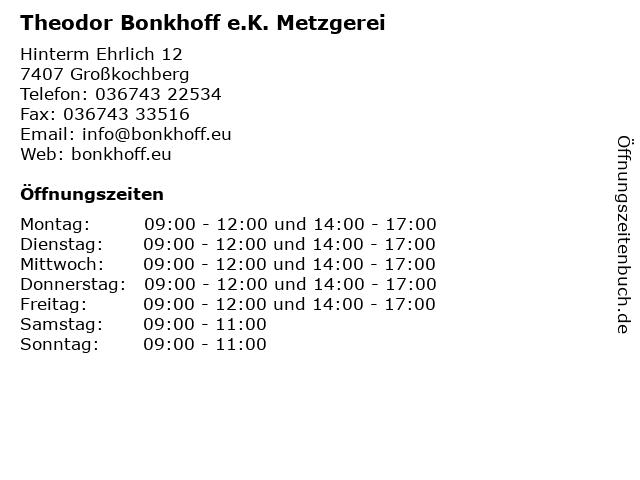 Theodor Bonkhoff e.K. Metzgerei

Hinterm Ehrlich 12
7407 Großkochberg
Telefon: 036743 22534
Fax: 036743 33516
Email: info@bonkhoff.eu
Web: bonkhoff.eu

Öffnungszeiten

| | |
|---|---|
| Montag: | 09:00 - 12:00 und 14:00 - 17:00 |
| Dienstag: | 09:00 - 12:00 und 14:00 - 17:00 |
| Mittwoch: | 09:00 - 12:00 und 14:00 - 17:00 |
| Donnerstag: | 09:00 - 12:00 und 14:00 - 17:00 |
| Freitag: | 09:00 - 12:00 und 14:00 - 17:00 |
| Samstag: | 09:00 - 11:00 |
| Sonntag: | 09:00 - 11:00 |

Öffnungszeitenbuch.de